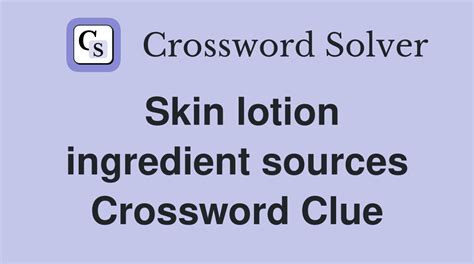 CS Crossword Solver

Skin lotion ingredient sources Crossword Clue